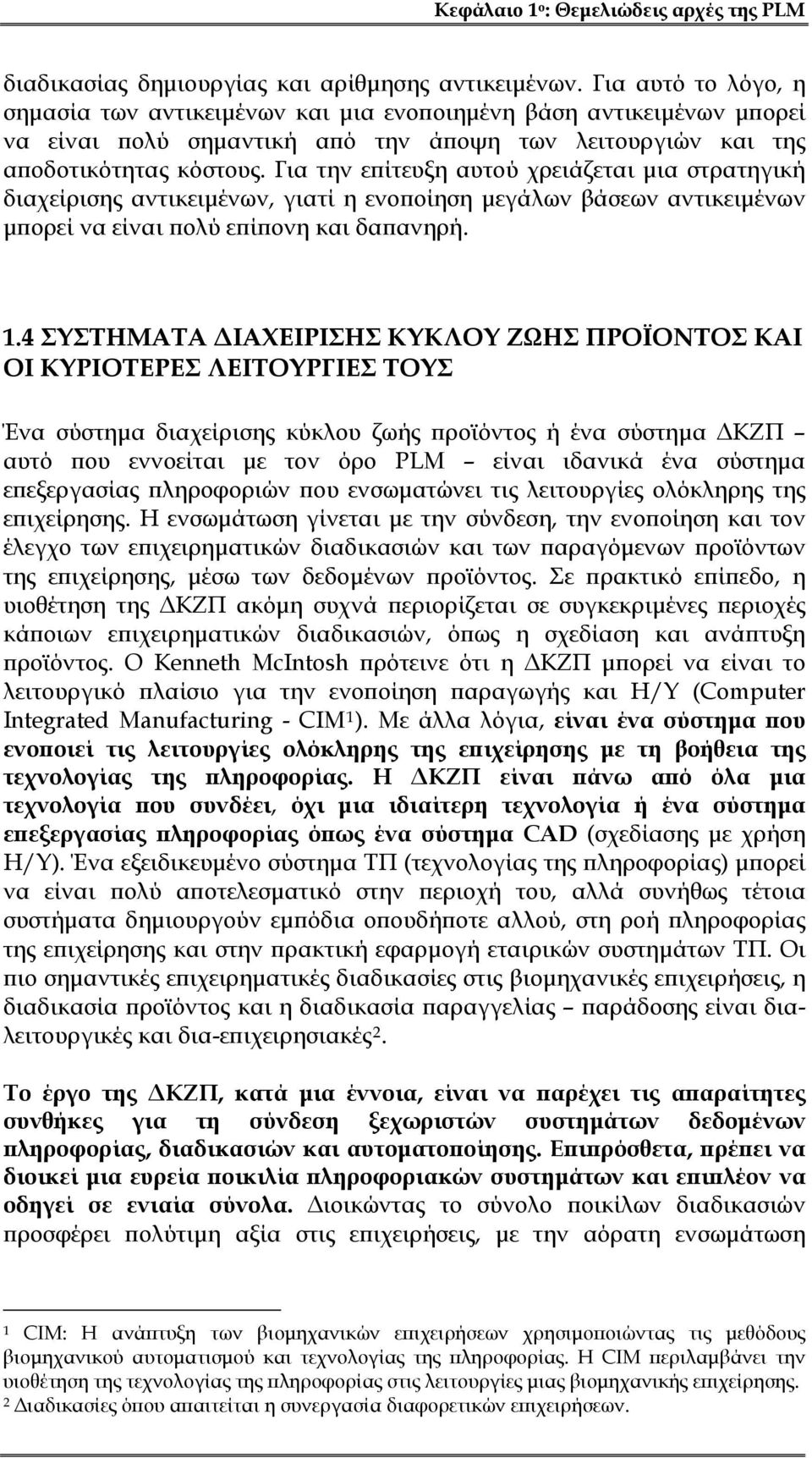 Κεφάλαιο 1ο: Θεμελιώδεις αρχές της PLM

διαδικασίας δημιουργίας και αρίθμησης αντικειμένων. Για αυτό το λόγο, η σημασία των αντικειμένων και μια ενοποιημένη βάση αντικειμένων μπορεί να είναι πολύ σημαντική από την άποψη των λειτουργιών και της αποδοτικότητας κόστους. Για την επίτευξη αυτού χρειάζεται μια στρατηγική διαχείρισης αντικειμένων, γιατί η ενοποίηση μεγάλων βάσεων αντικειμένων μπορεί να είναι πολύ επίπονη και δαπανηρή.

1.4 ΣΥΣΤΗΜΑΤΑ ΔΙΑΧΕΙΡΙΣΗΣ ΚΥΚΛΟΥ ΖΩΗΣ ΠΡΟΪΟΝΤΟΣ ΚΑΙ ΟΙ ΚΥΡΙΟΤΕΡΕΣ ΛΕΙΤΟΥΡΓΙΕΣ ΤΟΥΣ

Ένα σύστημα διαχείρισης κύκλου ζωής προϊόντος ή ένα σύστημα ΔΚΖΠ – αυτό που εννοείται με τον όρο PLM – είναι ιδανικά ένα σύστημα επεξεργασίας πληροφοριών που ενσωματώνει τις λειτουργίες ολόκληρης της επιχείρησης. Η ενσωμάτωση γίνεται με την σύνδεση, την ενοποίηση και τον έλεγχο των επιχειρηματικών διαδικασιών και των παραγόμενων προϊόντων της επιχείρησης, μέσω των δεδομένων προϊόντος. Σε πρακτικό επίπεδο, η υιοθέτηση της ΔΚΖΠ ακόμη συχνά περιορίζεται σε συγκεκριμένες περιοχές κάποιων επιχειρηματικών διαδικασιών, όπως η σχεδίαση και ανάπτυξη προϊόντος. Ο Kenneth McIntosh πρότεινε ότι η ΔΚΖΠ μπορεί να είναι το λειτουργικό πλαίσιο για την ενοποίηση παραγωγής και Η/Υ (Computer Integrated Manufacturing - CIM$^1$). Με άλλα λόγια, είναι ένα σύστημα που ενοποιεί τις λειτουργίες ολόκληρης της επιχείρησης με τη βοήθεια της τεχνολογίας της πληροφορίας. Η ΔΚΖΠ είναι πάνω από όλα μια τεχνολογία που συνδέει, όχι μια ιδιαίτερη τεχνολογία ή ένα σύστημα επεξεργασίας πληροφορίας όπως ένα σύστημα CAD (σχεδίασης με χρήση Η/Υ). Ένα εξειδικευμένο σύστημα ΤΠ (τεχνολογίας της πληροφορίας) μπορεί να είναι πολύ αποτελεσματικό στην περιοχή του, αλλά συνήθως τέτοια συστήματα δημιουργούν εμπόδια οπουδήποτε αλλού, στη ροή πληροφορίας της επιχείρησης και στην πρακτική εφαρμογή εταιρικών συστημάτων ΤΠ. Οι πιο σημαντικές επιχειρηματικές διαδικασίες στις βιομηχανικές επιχειρήσεις, η διαδικασία προϊόντος και η διαδικασία παραγγελίας – παράδοσης είναι διαλειτουργικές και δια-επιχειρησιακές$^2$.

Το έργο της ΔΚΖΠ, κατά μια έννοια, είναι να παρέχει τις απαραίτητες συνθήκες για τη σύνδεση ξεχωριστών συστημάτων δεδομένων πληροφορίας, διαδικασιών και αυτοματοποίησης. Επιπρόσθετα, πρέπει να διοικεί μια ευρεία ποικιλία πληροφοριακών συστημάτων και επιπλέον να οδηγεί σε ενιαία σύνολα. Διοικώντας το σύνολο ποικίλων διαδικασιών προσφέρει πολύτιμη αξία στις επιχειρήσεις, με την αόρατη ενσωμάτωση

$^1$ CIM: Η ανάπτυξη των βιομηχανικών επιχειρήσεων χρησιμοποιώντας τις μεθόδους βιομηχανικού αυτοματισμού και τεχνολογίας της πληροφορίας. Η CIM περιλαμβάνει την υιοθέτηση της τεχνολογίας της πληροφορίας στις λειτουργίες μιας βιομηχανικής επιχείρησης.
$^2$ Διαδικασίες όπου απαιτείται η συνεργασία διαφορετικών επιχειρήσεων.